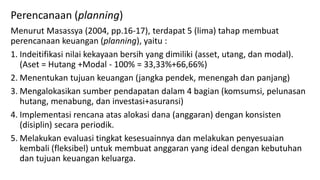 Perencanaan (planning)

Menurut Masassya (2004, pp.16-17), terdapat 5 (lima) tahap membuat perencanaan keuangan (planning), yaitu :

1. Indeitifikasi nilai kekayaan bersih yang dimiliki (asset, utang, dan modal). (Aset = Hutang +Modal - 100% = 33,33%+66,66%)

2. Menentukan tujuan keuangan (jangka pendek, menengah dan panjang)

3. Mengalokasikan sumber pendapatan dalam 4 bagian (komsumsi, pelunasan hutang, menabung, dan investasi+asuransi)

4. Implementasi rencana atas alokasi dana (anggaran) dengan konsisten (disiplin) secara periodik.

5. Melakukan evaluasi tingkat kesesuainnya dan melakukan penyesuaian kembali (fleksibel) untuk membuat anggaran yang ideal dengan kebutuhan dan tujuan keuangan keluarga.